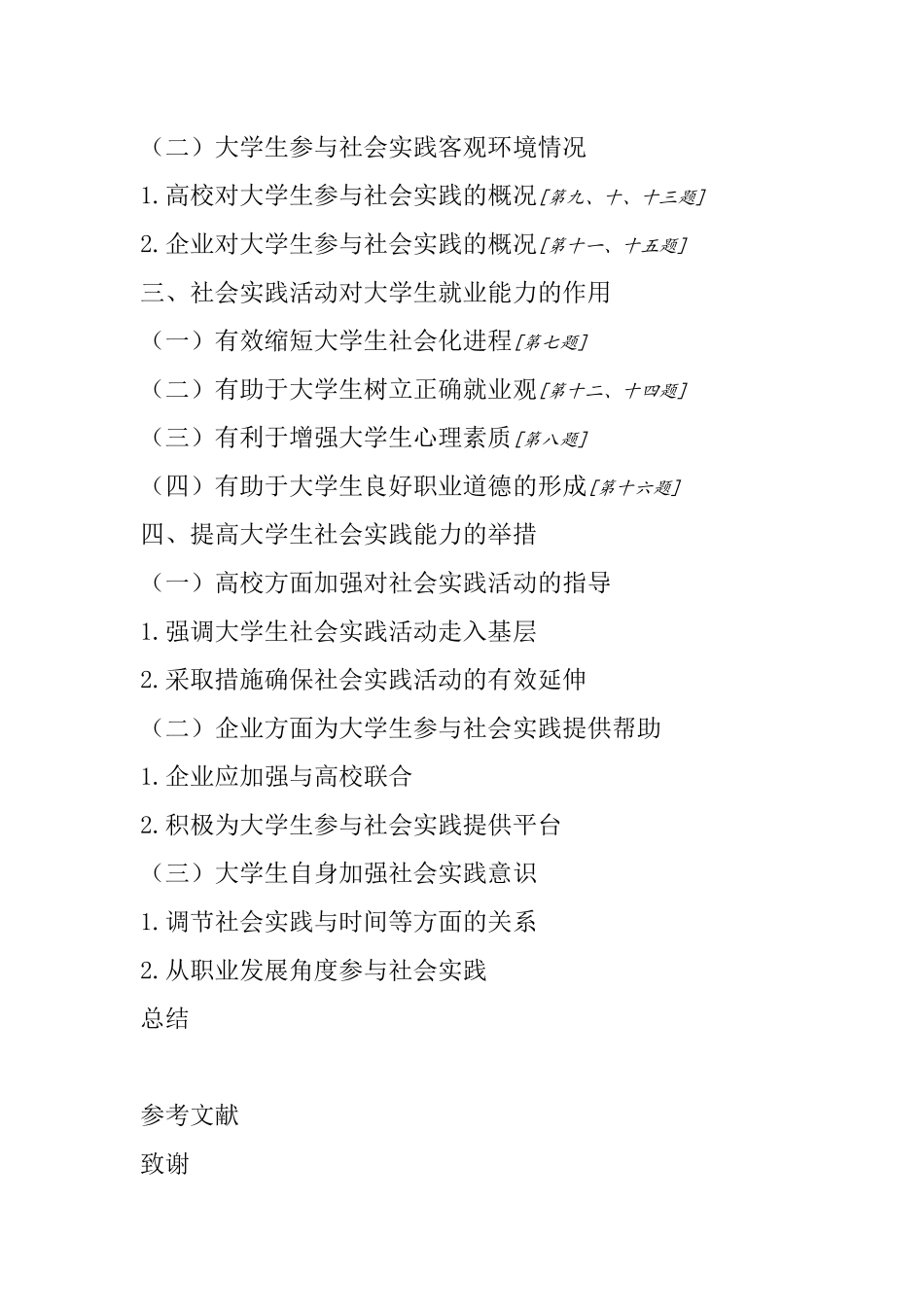 （二）大学生参与社会实践客观环境情况

1.高校对大学生参与社会实践的概况[第九、十、十三题]

2.企业对大学生参与社会实践的概况[第十一、十五题]

三、社会实践活动对大学生就业能力的作用

（一）有效缩短大学生社会化进程[第七题]

（二）有助于大学生树立正确就业观[第十二、十四题]

（三）有利于增强大学生心理素质[第八题]

（四）有助于大学生良好职业道德的形成[第十六题]

四、提高大学生社会实践能力的举措

（一）高校方面加强对社会实践活动的指导

1.强调大学生社会实践活动走入基层

2.采取措施确保社会实践活动的有效延伸

（二）企业方面为大学生参与社会实践提供帮助

1.企业应加强与高校联合

2.积极为大学生参与社会实践提供平台

（三）大学生自身加强社会实践意识

1.调节社会实践与时间等方面的关系

2.从职业发展角度参与社会实践

总结

参考文献

致谢